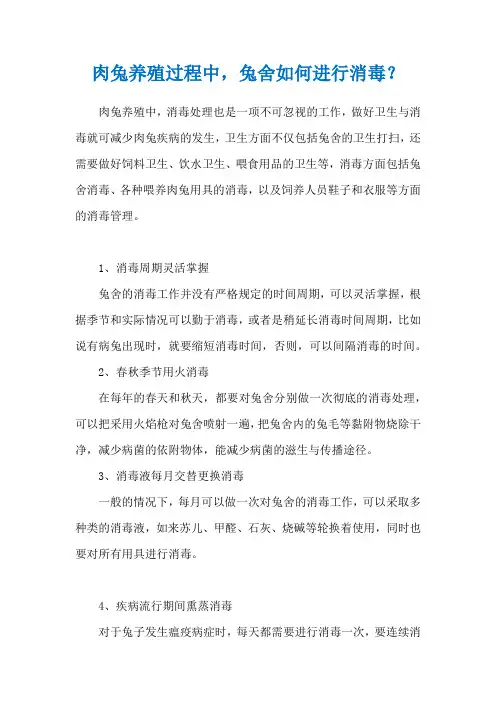 肉兔养殖过程中，兔舍如何进行消毒？

肉兔养殖中，消毒处理也是一项不可忽视的工作，做好卫生与消毒就可减少肉兔疾病的发生，卫生方面不仅包括兔舍的卫生打扫，还需要做好饲料卫生、饮水卫生、喂食用品的卫生等，消毒方面包括兔舍消毒、各种喂养肉兔用具的消毒，以及饲养人员鞋子和衣服等方面的消毒管理。

1、消毒周期灵活掌握

兔舍的消毒工作并没有严格规定的时间周期，可以灵活掌握，根据季节和实际情况可以勤于消毒，或者是稍延长消毒时间周期，比如说有病兔出现时，就要缩短消毒时间，否则，可以间隔消毒的时间。

2、春秋季节用火消毒

在每年的春天和秋天，都要对兔舍分别做一次彻底的消毒处理，可以把采用火焰枪对兔舍喷射一遍，把兔舍内的兔毛等黏附物烧除干净，减少病菌的依附物体，能减少病菌的滋生与传播途径。

3、消毒液每月交替更换消毒

一般的情况下，每月可以做一次对兔舍的消毒工作，可以采取多种类的消毒液，如来苏儿、甲醛、石灰、烧碱等轮换着使用，同时也要对所有用具进行消毒。

4、疾病流行期间熏蒸消毒

对于兔子发生瘟疫病症时，每天都需要进行消毒一次，要连续消